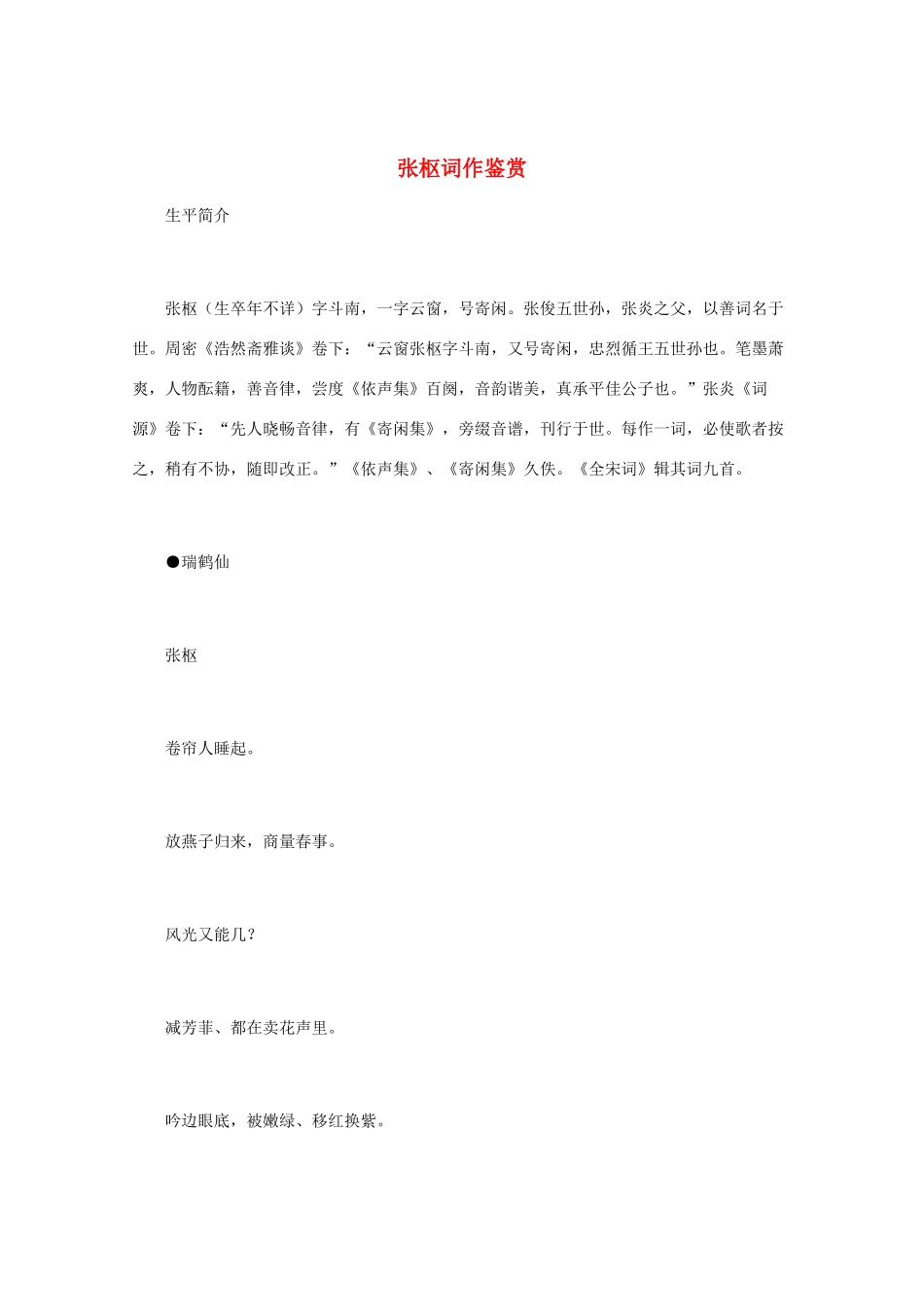 张枢词作鉴赏

生平简介

张枢（生卒年不详）字斗南，一字云窗，号寄闲。张俊五世孙，张炎之父，以善词名于世。周密《浩然斋雅谈》卷下：“云窗张枢字斗南，又号寄闲，忠烈循王五世孙也。笔墨萧爽，人物酝籍，善音律，尝度《依声集》百阕，音韵谐美，真承平佳公子也。”张炎《词源》卷下：“先人晓畅音律，有《寄闲集》，旁缀音谱，刊行于世。每作一词，必使歌者按之，稍有不协，随即改正。”《依声集》、《寄闲集》久佚。《全宋词》辑其词九首。

●瑞鹤仙

张枢

卷帘人睡起。

放燕子归来，商量春事。

风光又能几？

减芳菲、都在卖花声里。

吟边眼底，被嫩绿、移红换紫。